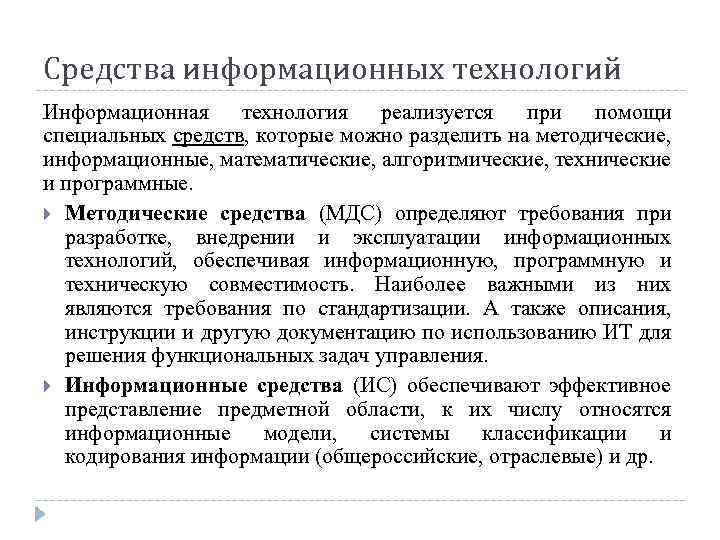 Средства информационных технологий

Информационная технология реализуется при помощи специальных средств, которые можно разделить на методические, информационные, математические, алгоритмические, технические и программные.

Методические средства (МДС) определяют требования при разработке, внедрении и эксплуатации информационных технологий, обеспечивая информационную, программную и техническую совместимость. Наиболее важными из них являются требования по стандартизации. А также описания, инструкции и другую документацию по использованию ИТ для решения функциональных задач управления.

Информационные средства (ИС) обеспечивают эффективное представление предметной области, к их числу относятся информационные модели, системы классификации и кодирования информации (общероссийские, отраслевые) и др.